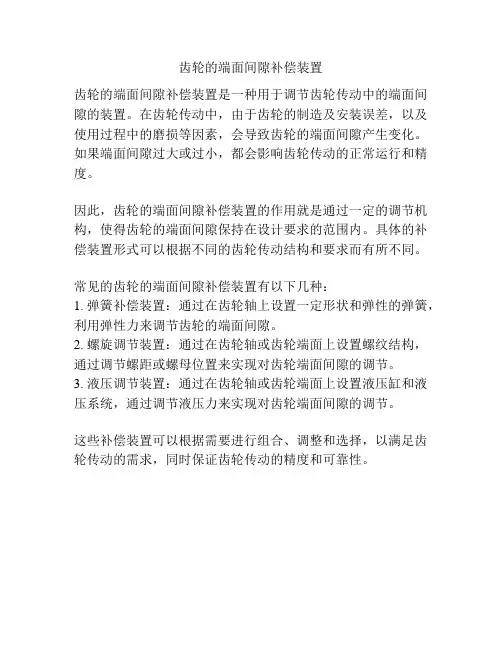 齿轮的端面间隙补偿装置

齿轮的端面间隙补偿装置是一种用于调节齿轮传动中的端面间隙的装置。在齿轮传动中，由于齿轮的制造及安装误差，以及使用过程中的磨损等因素，会导致齿轮的端面间隙产生变化。如果端面间隙过大或过小，都会影响齿轮传动的正常运行和精度。

因此，齿轮的端面间隙补偿装置的作用就是通过一定的调节机构，使得齿轮的端面间隙保持在设计要求的范围内。具体的补偿装置形式可以根据不同的齿轮传动结构和要求而有所不同。

常见的齿轮的端面间隙补偿装置有以下几种：
1. 弹簧补偿装置：通过在齿轮轴上设置一定形状和弹性的弹簧，利用弹性力来调节齿轮的端面间隙。
2. 螺旋调节装置：通过在齿轮轴或齿轮端面上设置螺纹结构，通过调节螺距或螺母位置来实现对齿轮端面间隙的调节。
3. 液压调节装置：通过在齿轮轴或齿轮端面上设置液压缸和液压系统，通过调节液压力来实现对齿轮端面间隙的调节。

这些补偿装置可以根据需要进行组合、调整和选择，以满足齿轮传动的需求，同时保证齿轮传动的精度和可靠性。